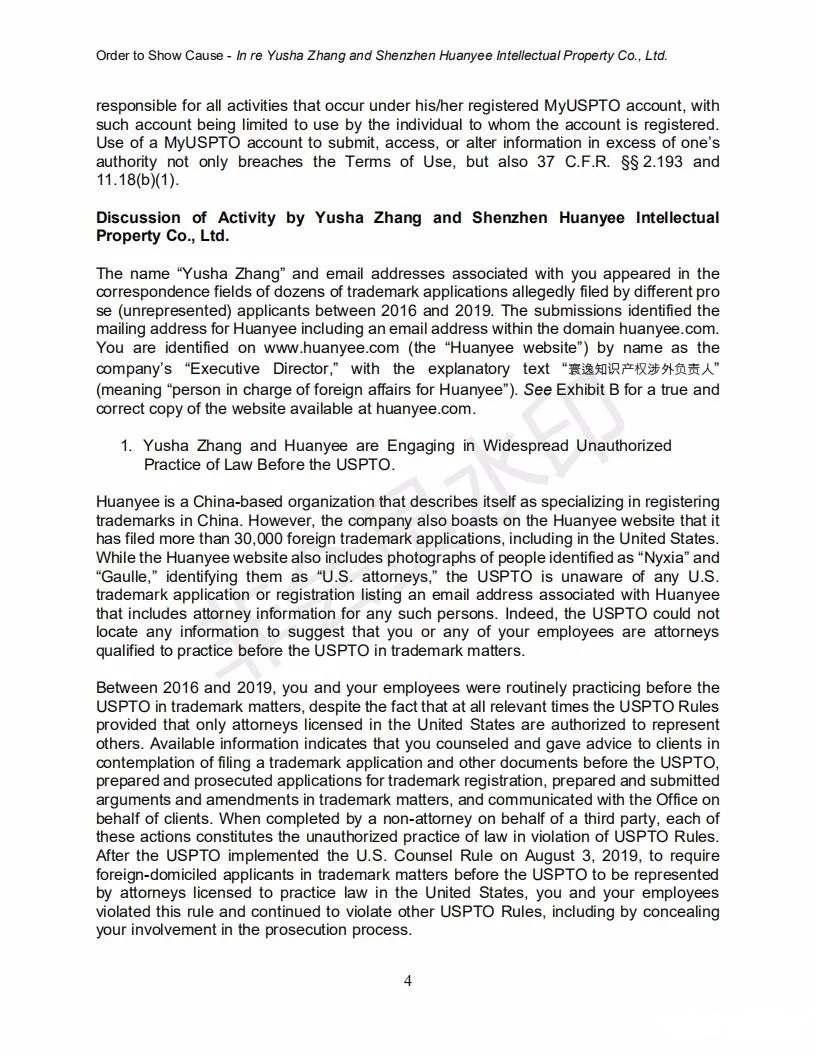 Order to Show Cause - In re Yusha Zhang and Shenzhen Huanyee Intellectual Property Co., Ltd.

responsible for all activities that occur under his/her registered MyUSPTO account, with such account being limited to use by the individual to whom the account is registered. Use of a MyUSPTO account to submit, access, or alter information in excess of one's authority not only breaches the Terms of Use, but also 37 C.F.R. §§ 2.193 and 11.18(b)(1).

Discussion of Activity by Yusha Zhang and Shenzhen Huanyee Intellectual Property Co., Ltd.

The name "Yusha Zhang" and email addresses associated with you appeared in the correspondence fields of dozens of trademark applications allegedly filed by different pro se (unrepresented) applicants between 2016 and 2019. The submissions identified the mailing address for Huanyee including an email address within the domain huanyee.com. You are identified on www.huanyee.com (the "Huanyee website") by name as the company's "Executive Director," with the explanatory text "寰逸知识产权涉外负责人" (meaning "person in charge of foreign affairs for Huanyee"). See Exhibit B for a true and correct copy of the website available at huanyee.com.

1. Yusha Zhang and Huanyee are Engaging in Widespread Unauthorized Practice of Law Before the USPTO.

Huanyee is a China-based organization that describes itself as specializing in registering trademarks in China. However, the company also boasts on the Huanyee website that it has filed more than 30,000 foreign trademark applications, including in the United States. While the Huanyee website also includes photographs of people identified as "Nyxia" and "Gaulle," identifying them as "U.S. attorneys," the USPTO is unaware of any U.S. trademark application or registration listing an email address associated with Huanyee that includes attorney information for any such persons. Indeed, the USPTO could not locate any information to suggest that you or any of your employees are attorneys qualified to practice before the USPTO in trademark matters.

Between 2016 and 2019, you and your employees were routinely practicing before the USPTO in trademark matters, despite the fact that at all relevant times the USPTO Rules provided that only attorneys licensed in the United States are authorized to represent others. Available information indicates that you counseled and gave advice to clients in contemplation of filing a trademark application and other documents before the USPTO, prepared and prosecuted applications for trademark registration, prepared and submitted arguments and amendments in trademark matters, and communicated with the Office on behalf of clients. When completed by a non-attorney on behalf of a third party, each of these actions constitutes the unauthorized practice of law in violation of USPTO Rules. After the USPTO implemented the U.S. Counsel Rule on August 3, 2019, to require foreign-domiciled applicants in trademark matters before the USPTO to be represented by attorneys licensed to practice law in the United States, you and your employees violated this rule and continued to violate other USPTO Rules, including by concealing your involvement in the prosecution process.

4